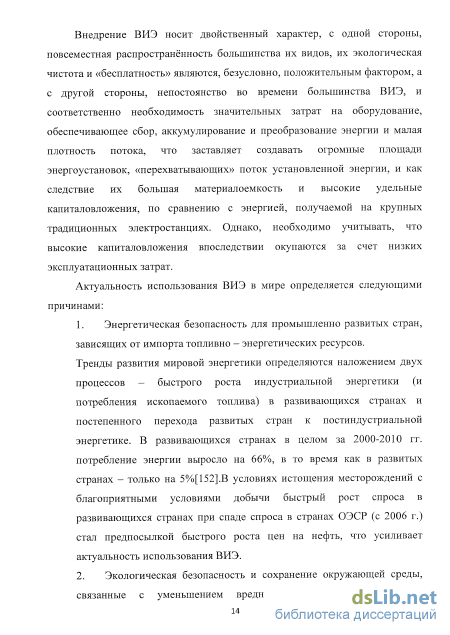 Внедрение ВИЭ носит двойственный характер, с одной стороны, повсеместная распространённость большинства их видов, их экологическая чистота и «бесплатность» являются, безусловно, положительным фактором, а с другой стороны, непостоянство во времени большинства ВИЭ, и соответственно необходимость значительных затрат на оборудование, обеспечивающее сбор, аккумулирование и преобразование энергии и малая плотность потока, что заставляет создавать огромные площади энергоустановок, «перехватывающих» поток установленной энергии, и как следствие их большая материалоемкость и высокие удельные капиталовложения, по сравнению с энергией, получаемой на крупных традиционных электростанциях. Однако, необходимо учитывать, что высокие капиталовложения впоследствии окупаются за счет низких эксплуатационных затрат.

Актуальность использования ВИЭ в мире определяется следующими причинами:

1. Энергетическая безопасность для промышленно развитых стран, зависящих от импорта топливно – энергетических ресурсов.

Тренды развития мировой энергетики определяются наложением двух процессов – быстрого роста индустриальной энергетики (и потребления ископаемого топлива) в развивающихся странах и постепенного перехода развитых стран к постиндустриальной энергетике. В развивающихся странах в целом за 2000-2010 гг. потребление энергии выросло на 66%, в то время как в развитых странах – только на 5%[152].В условиях истощения месторождений с благоприятными условиями добычи быстрый рост спроса в развивающихся странах при спаде спроса в странах ОЭСР (с 2006 г.) стал предпосылкой быстрого роста цен на нефть, что усиливает актуальность использования ВИЭ.

2. Экологическая безопасность и сохранение окружающей среды, связанные с уменьшением вредн

14

dsLib.net
библиотека диссертаций